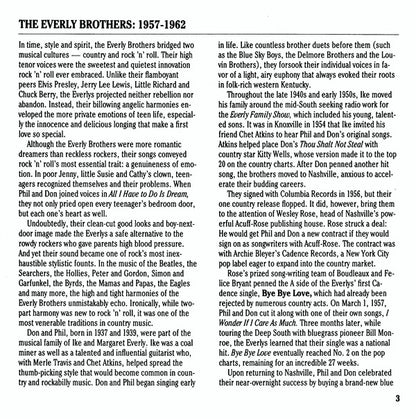 THE EVERLY BROTHERS: 1957-1962

In time, style and spirit, the Everly Brothers bridged two musical cultures — country and rock 'n' roll. Their high tenor voices were the sweetest and quietest innovation rock 'n' roll ever embraced. Unlike their flamboyant peers Elvis Presley, Jerry Lee Lewis, Little Richard and Chuck Berry, the Everlys projected neither rebellion nor abandon. Instead, their billowing angelic harmonies enveloped the more private emotions of teen life, especially the innocence and delicious longing that make a first love so special.

Although the Everly Brothers were more romantic dreamers than reckless rockers, their songs conveyed rock 'n' roll's most essential trait: a genuineness of emotion. In poor Jenny, little Susie and Cathy's clown, teenagers recognized themselves and their problems. When Phil and Don joined voices in All I Have to Do Is Dream, they not only pried open every teenager's bedroom door, but each one's heart as well.

Undoubtedly, their clean-cut good looks and boy-next-door image made the Everlys a safe alternative to the rowdy rockers who gave parents high blood pressure. And yet their sound became one of rock's most inexhaustible stylistic founts. In the music of the Beatles, the Searchers, the Hollies, Peter and Gordon, Simon and Garfunkel, the Byrds, the Mamas and Papas, the Eagles and many more, the high and tight harmonies of the Everly Brothers unmistakably echo. Ironically, while two-part harmony was new to rock 'n' roll, it was one of the most venerable traditions in country music.

Don and Phil, born in 1937 and 1939, were part of the musical family of Ike and Margaret Everly. Ike was a coal miner as well as a talented and influential guitarist who, with Merle Travis and Chet Atkins, helped spread the thumb-picking style that would become common in country and rockabilly music. Don and Phil began singing early in life. Like countless brother duets before them (such as the Blue Sky Boys, the Delmore Brothers and the Louvin Brothers), they forsook their individual voices in favor of a light, airy euphony that always evoked their roots in folk-rich western Kentucky.

Throughout the late 1940s and early 1950s, Ike moved his family around the mid-South seeking radio work for the Everly Family Show, which included his young, talented sons. It was in Knoxville in 1954 that Ike invited his friend Chet Atkins to hear Phil and Don's original songs. Atkins helped place Don's Thou Shalt Not Steal with country star Kitty Wells, whose version made it to the top 20 on the country charts. After Don penned another hit song, the brothers moved to Nashville, anxious to accelerate their budding careers.

They signed with Columbia Records in 1956, but their one country release flopped. It did, however, bring them to the attention of Wesley Rose, head of Nashville's powerful Acuff-Rose publishing house. Rose struck a deal: He would get Phil and Don a new contract if they would sign on as songwriters with Acuff-Rose. The contract was with Archie Bleyer's Cadence Records, a New York City pop label eager to expand into the country market.

Rose's prized song-writing team of Boudleaux and Felice Bryant penned the A side of the Everlys' first Cadence single, Bye Bye Love, which had already been rejected by numerous country acts. On March 1, 1957, Phil and Don cut it along with one of their own songs, I Wonder If I Care As Much. Three months later, while touring the Deep South with bluegrass pioneer Bill Monroe, the Everlys learned that their single was a national hit. Bye Bye Love eventually reached No. 2 on the pop charts, remaining for an incredible 27 weeks.

Upon returning to Nashville, Phil and Don celebrated their near-overnight success by buying a brand-new blue

3